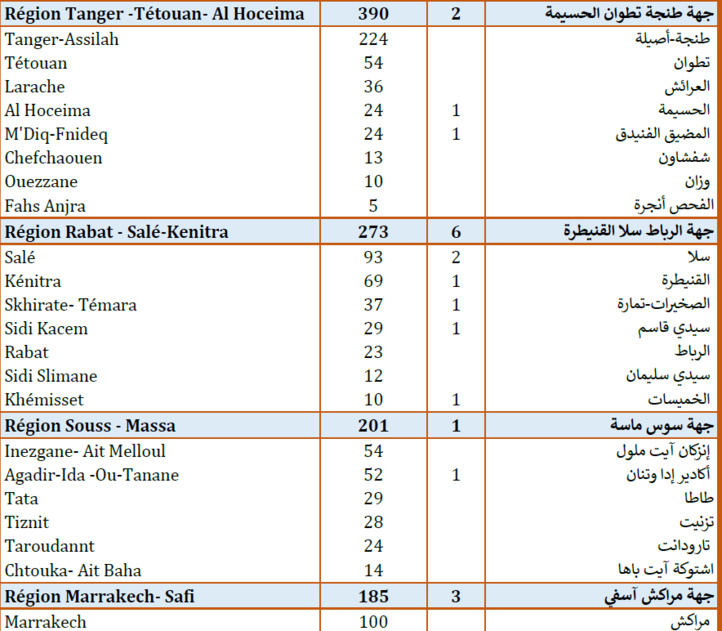 | Région Tanger -Tétouan- Al Hoceima | 390 | 2 | جهة طنجة تطوان الحسيمة |
|---|---|---|---|
| Tanger-Assilah | 224 | | طنجة-أصيلة |
| Tétouan | 54 | | تطوان |
| Larache | 36 | | العرائش |
| Al Hoceima | 24 | 1 | الحسيمة |
| M'Diq-Fnideq | 24 | 1 | المضيق الفنيدق |
| Chefchaouen | 13 | | شفشاون |
| Ouezzane | 10 | | وزان |
| Fahs Anjra | 5 | | الفحص أنجرة |
| Région Rabat - Salé-Kenitra | 273 | 6 | جهة الرباط سلا القنيطرة |
| Salé | 93 | 2 | سلا |
| Kénitra | 69 | 1 | القنيطرة |
| Skhirate- Témara | 37 | 1 | الصخيرات-تمارة |
| Sidi Kacem | 29 | 1 | سيدي قاسم |
| Rabat | 23 | | الرباط |
| Sidi Slimane | 12 | | سيدي سليمان |
| Khémisset | 10 | 1 | الخميسات |
| Région Souss - Massa | 201 | 1 | جهة سوس ماسة |
| Inezgane- Ait Melloul | 54 | | إنزكان آيت ملول |
| Agadir-Ida -Ou-Tanane | 52 | 1 | أكادير إدا وتنان |
| Tata | 29 | | طاطا |
| Tiznit | 28 | | تزنيت |
| Taroudannt | 24 | | تارودانت |
| Chtouka- Ait Baha | 14 | | اشتوكة آيت باها |
| Région Marrakech- Safi | 185 | 3 | جهة مراكش آسفي |
| Marrakech | 100 | | مراكش |